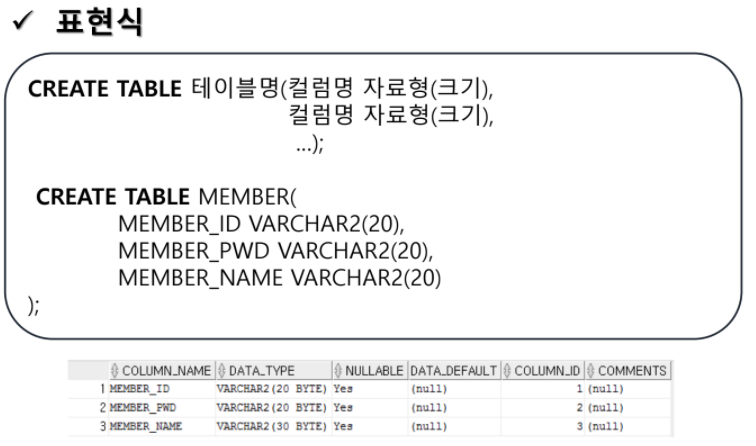 ✓ 표현식

CREATE TABLE 테이블명(컬럼명 자료형(크기),
컬럼명 자료형(크기),
...);

CREATE TABLE MEMBER(
MEMBER_ID VARCHAR2(20),
MEMBER_PWD VARCHAR2(20),
MEMBER_NAME VARCHAR2(20)
);

| | COLUMN_NAME | DATA_TYPE | NULLABLE | DATA_DEFAULT | COLUMN_ID | COMMENTS |
|---|---|---|---|---|---|---|
| 1 | MEMBER_ID | VARCHAR2(20 BYTE) | Yes | (null) | 1 | (null) |
| 2 | MEMBER_PWD | VARCHAR2(20 BYTE) | Yes | (null) | 2 | (null) |
| 3 | MEMBER_NAME | VARCHAR2(30 BYTE) | Yes | (null) | 3 | (null) |